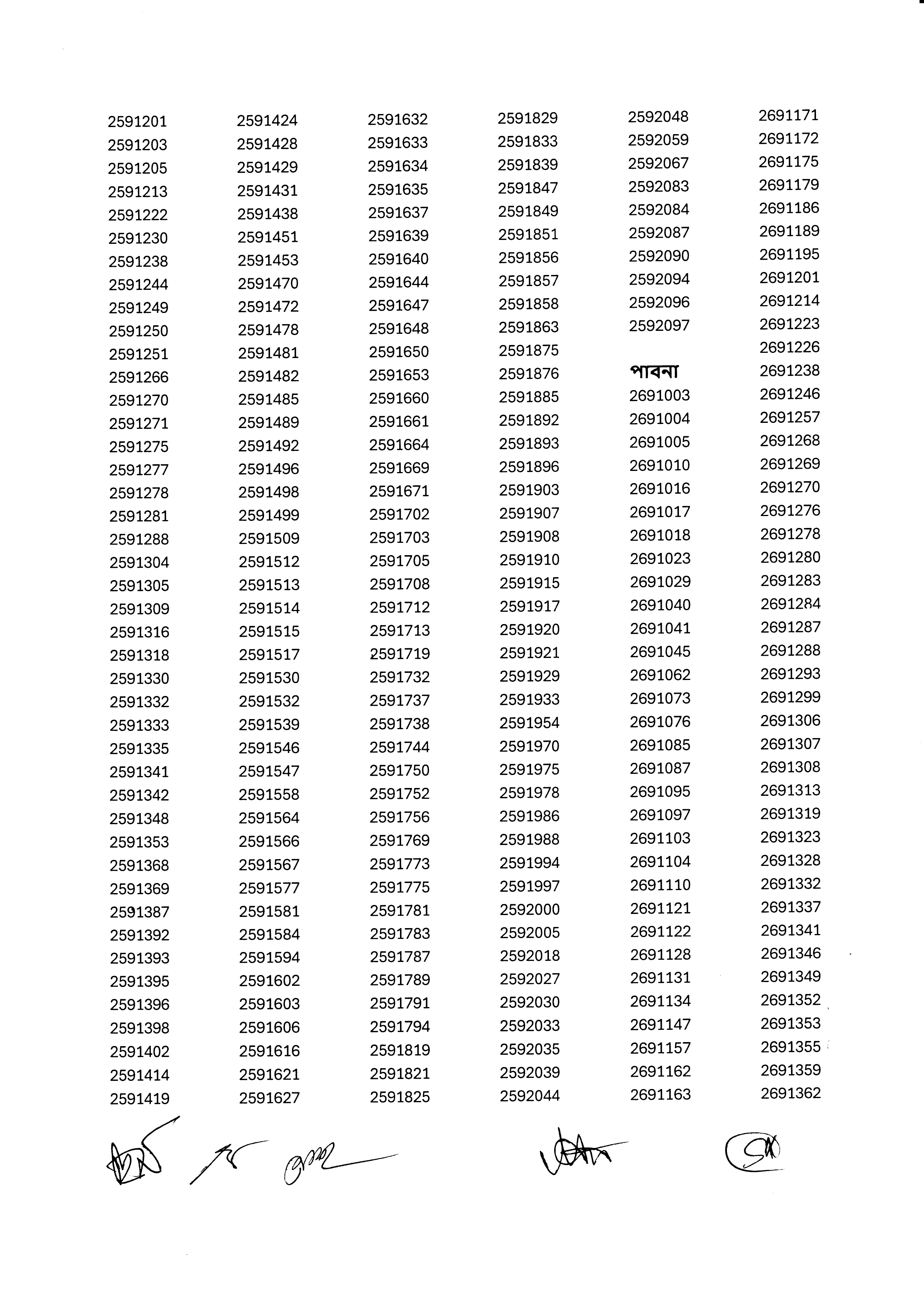 2591201
2591203
2591205
2591213
2591222
2591230
2591238
2591244
2591249
2591250
2591251
2591266
2591270
2591271
2591275
2591277
2591278
2591281
2591288
2591304
2591305
2591309
2591316
2591318
2591330
2591332
2591333
2591335
2591341
2591342
2591348
2591353
2591368
2591369
2591387
2591392
2591393
2591395
2591396
2591398
2591402
2591414
2591419

2591424
2591428
2591429
2591431
2591438
2591451
2591453
2591470
2591472
2591478
2591481
2591482
2591485
2591489
2591492
2591496
2591498
2591499
2591509
2591512
2591513
2591514
2591515
2591517
2591530
2591532
2591539
2591546
2591547
2591558
2591564
2591566
2591567
2591577
2591581
2591584
2591594
2591602
2591603
2591606
2591616
2591621
2591627

2591632
2591633
2591634
2591635
2591637
2591639
2591640
2591644
2591647
2591648
2591650
2591653
2591660
2591661
2591664
2591669
2591671
2591702
2591703
2591705
2591708
2591712
2591713
2591719
2591732
2591737
2591738
2591744
2591750
2591752
2591756
2591769
2591773
2591775
2591781
2591783
2591787
2591789
2591791
2591794
2591819
2591821
2591825

2591829
2591833
2591839
2591847
2591849
2591851
2591856
2591857
2591858
2591863
2591875
2591876
2591885
2591892
2591893
2591896
2591903
2591907
2591908
2591910
2591915
2591917
2591920
2591921
2591929
2591933
2591954
2591970
2591975
2591978
2591986
2591988
2591994
2591997
2592000
2592005
2592018
2592027
2592030
2592033
2592035
2592039
2592044

2592048
2592059
2592067
2592083
2592084
2592087
2592090
2592094
2592096
2592097

পাবনা
2691003
2691004
2691005
2691010
2691016
2691017
2691018
2691023
2691029
2691040
2691041
2691045
2691062
2691073
2691076
2691085
2691087
2691095
2691097
2691103
2691104
2691110
2691121
2691122
2691128
2691131
2691134
2691147
2691157
2691162
2691163

2691171
2691172
2691175
2691179
2691186
2691189
2691195
2691201
2691214
2691223
2691226
2691238
2691246
2691257
2691268
2691269
2691270
2691276
2691278
2691280
2691283
2691284
2691287
2691288
2691293
2691299
2691306
2691307
2691308
2691313
2691319
2691323
2691328
2691332
2691337
2691341
2691346
2691349
2691352
2691353
2691355
2691359
2691362